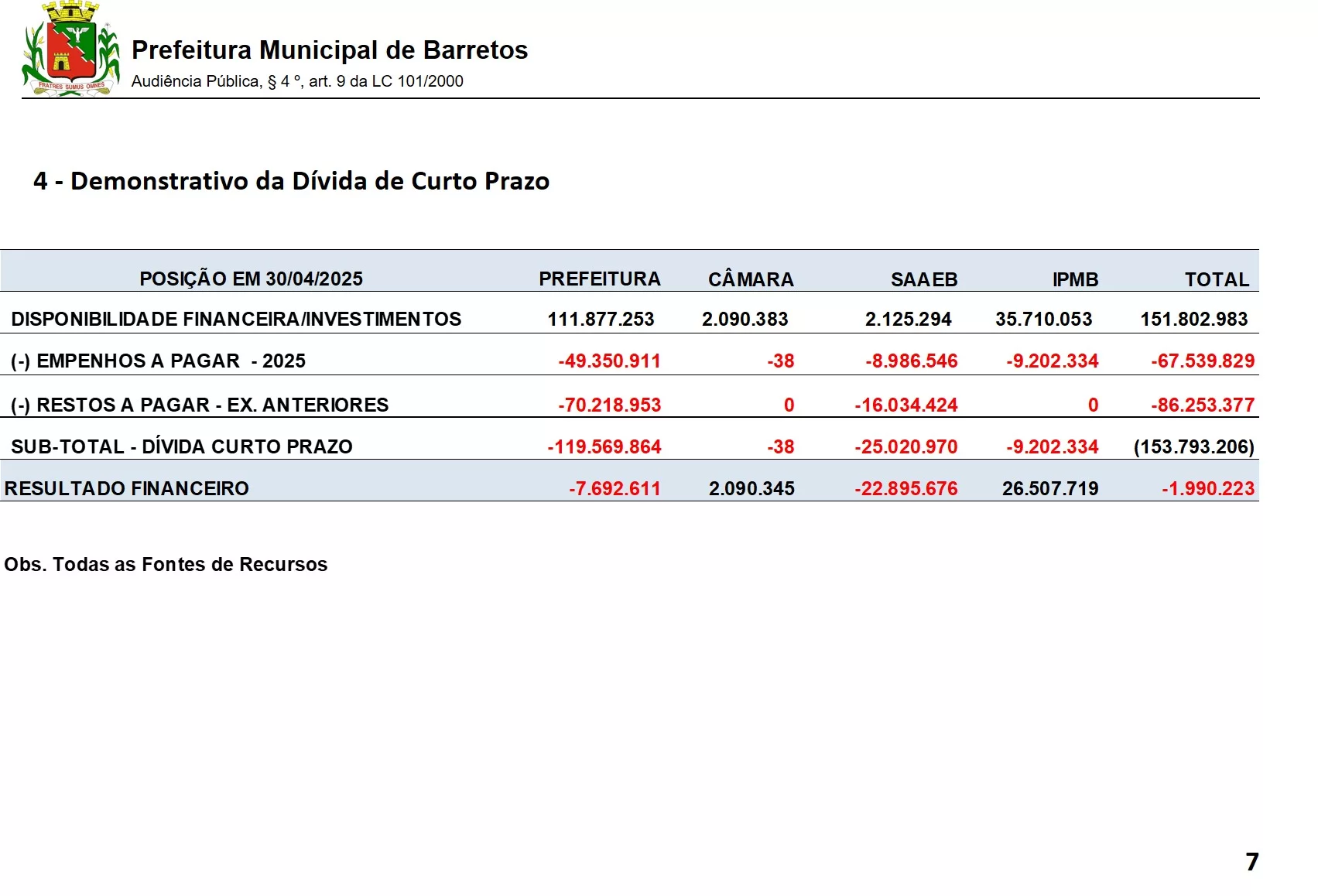 FRATRES SUMUS OMNES

Prefeitura Municipal de Barretos
Audiência Pública, § 4 °, art. 9 da LC 101/2000

4 - Demonstrativo da Dívida de Curto Prazo

| POSIÇÃO EM 30/04/2025 | PREFEITURA | CÂMARA | SAAEB | IPMB | TOTAL |
|---|---|---|---|---|---|
| DISPONIBILIDADE FINANCEIRA/INVESTIMENTOS | 111.877.253 | 2.090.383 | 2.125.294 | 35.710.053 | 151.802.983 |
| (-) EMPENHOS A PAGAR - 2025 | -49.350.911 | -38 | -8.986.546 | -9.202.334 | -67.539.829 |
| (-) RESTOS A PAGAR - EX. ANTERIORES | -70.218.953 | 0 | -16.034.424 | 0 | -86.253.377 |
| SUB-TOTAL - DÍVIDA CURTO PRAZO | -119.569.864 | -38 | -25.020.970 | -9.202.334 | (153.793.206) |
| RESULTADO FINANCEIRO | -7.692.611 | 2.090.345 | -22.895.676 | 26.507.719 | -1.990.223 |

Obs. Todas as Fontes de Recursos

7